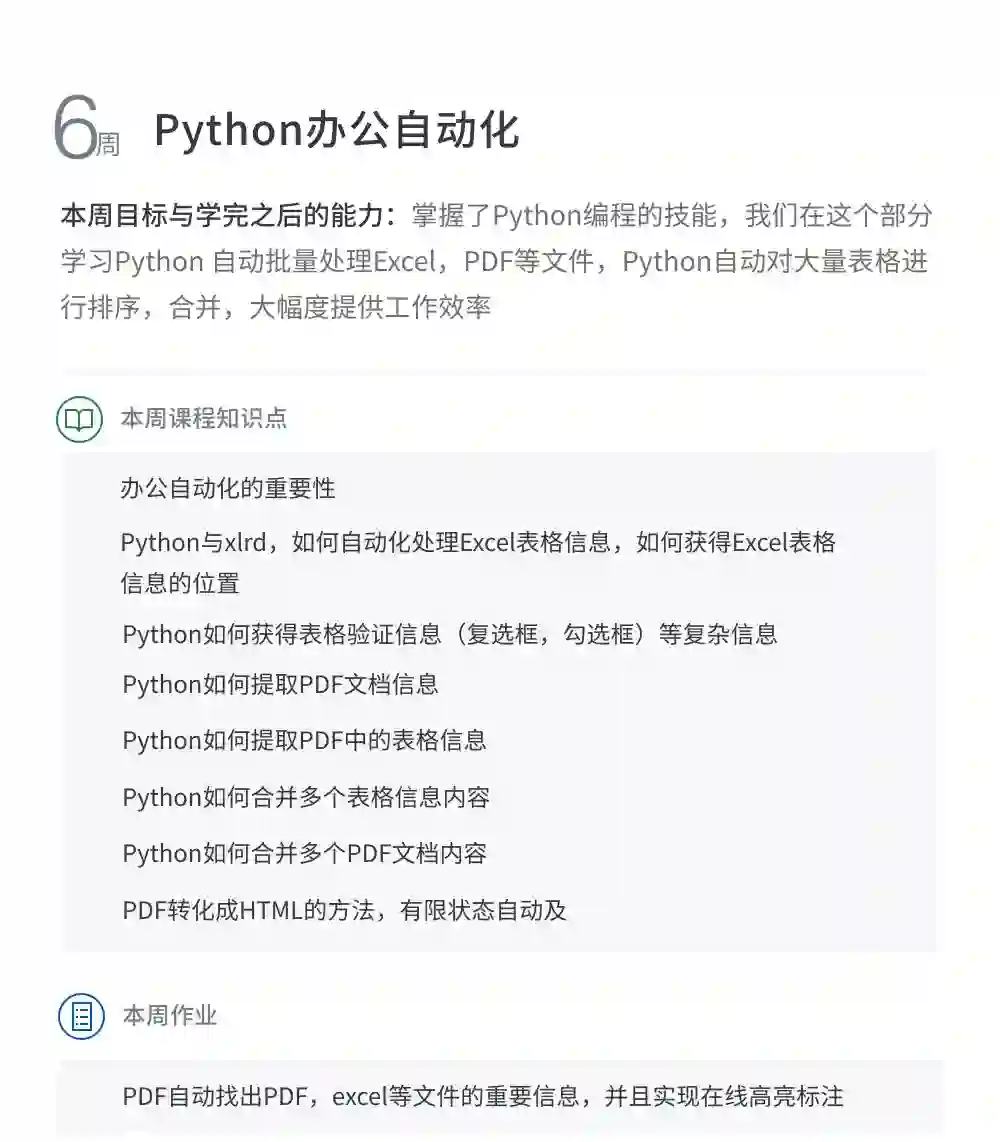 6周 Python办公自动化

本周目标与学完之后的能力：掌握了Python编程的技能，我们在这个部分学习Python 自动批量处理Excel，PDF等文件，Python自动对大量表格进行排序，合并，大幅度提供工作效率

本周课程知识点

办公自动化的重要性

Python与xlrd，如何自动化处理Excel表格信息，如何获得Excel表格信息的位置

Python如何获得表格验证信息（复选框，勾选框）等复杂信息

Python如何提取PDF文档信息

Python如何提取PDF中的表格信息

Python如何合并多个表格信息内容

Python如何合并多个PDF文档内容

PDF转化成HTML的方法，有限状态自动及

本周作业

PDF自动找出PDF，excel等文件的重要信息，并且实现在线高亮标注